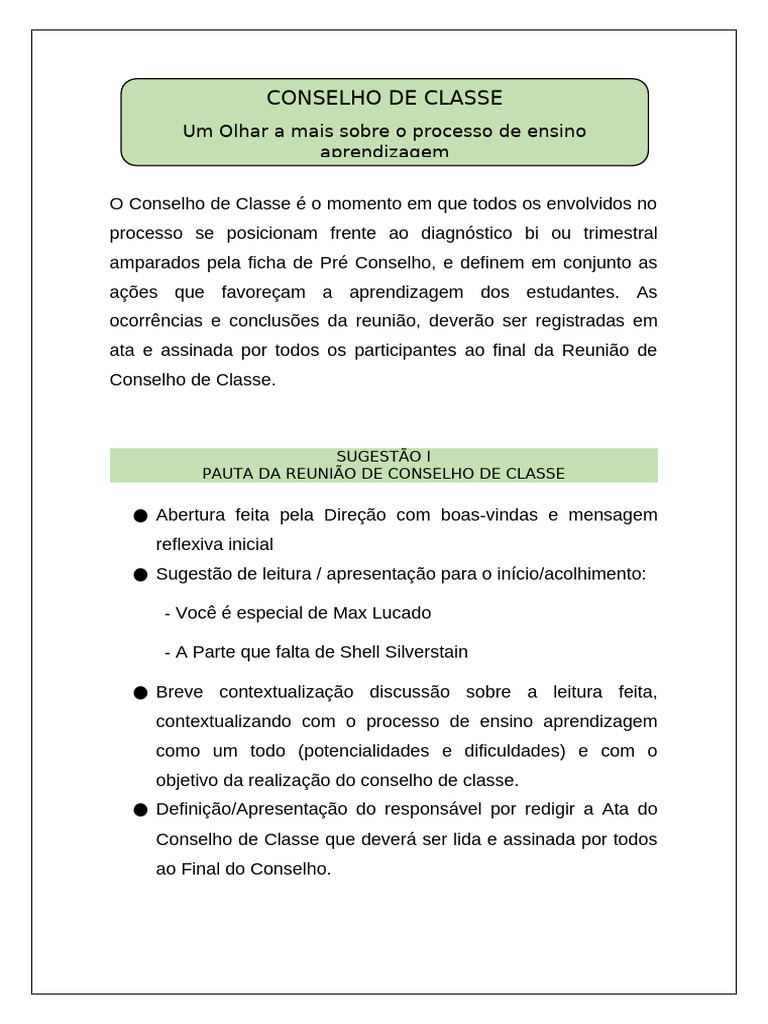 CONSELHO DE CLASSE
Um Olhar a mais sobre o processo de ensino aprendizagem

O Conselho de Classe é o momento em que todos os envolvidos no processo se posicionam frente ao diagnóstico bi ou trimestral amparados pela ficha de Pré Conselho, e definem em conjunto as ações que favoreçam a aprendizagem dos estudantes. As ocorrências e conclusões da reunião, deverão ser registradas em ata e assinada por todos os participantes ao final da Reunião de Conselho de Classe.

SUGESTÃO I
PAUTA DA REUNIÃO DE CONSELHO DE CLASSE

● Abertura feita pela Direção com boas-vindas e mensagem reflexiva inicial
● Sugestão de leitura / apresentação para o início/acolhimento:
- Você é especial de Max Lucado
- A Parte que falta de Shell Silverstain
● Breve contextualização discussão sobre a leitura feita, contextualizando com o processo de ensino aprendizagem como um todo (potencialidades e dificuldades) e com o objetivo da realização do conselho de classe.
● Definição/Apresentação do responsável por redigir a Ata do Conselho de Classe que deverá ser lida e assinada por todos ao Final do Conselho.